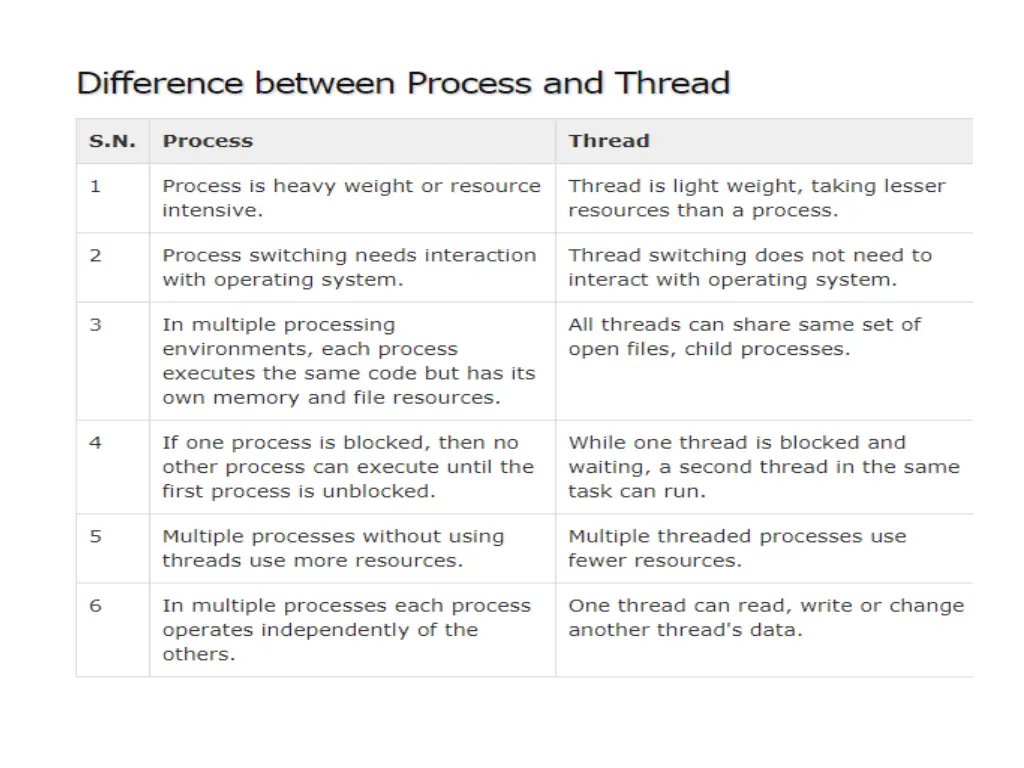 Difference between Process and Thread

| S.N. | Process | Thread |
|---|---|---|
| 1 | Process is heavy weight or resource intensive. | Thread is light weight, taking lesser resources than a process. |
| 2 | Process switching needs interaction with operating system. | Thread switching does not need to interact with operating system. |
| 3 | In multiple processing environments, each process executes the same code but has its own memory and file resources. | All threads can share same set of open files, child processes. |
| 4 | If one process is blocked, then no other process can execute until the first process is unblocked. | While one thread is blocked and waiting, a second thread in the same task can run. |
| 5 | Multiple processes without using threads use more resources. | Multiple threaded processes use fewer resources. |
| 6 | In multiple processes each process operates independently of the others. | One thread can read, write or change another thread's data. |